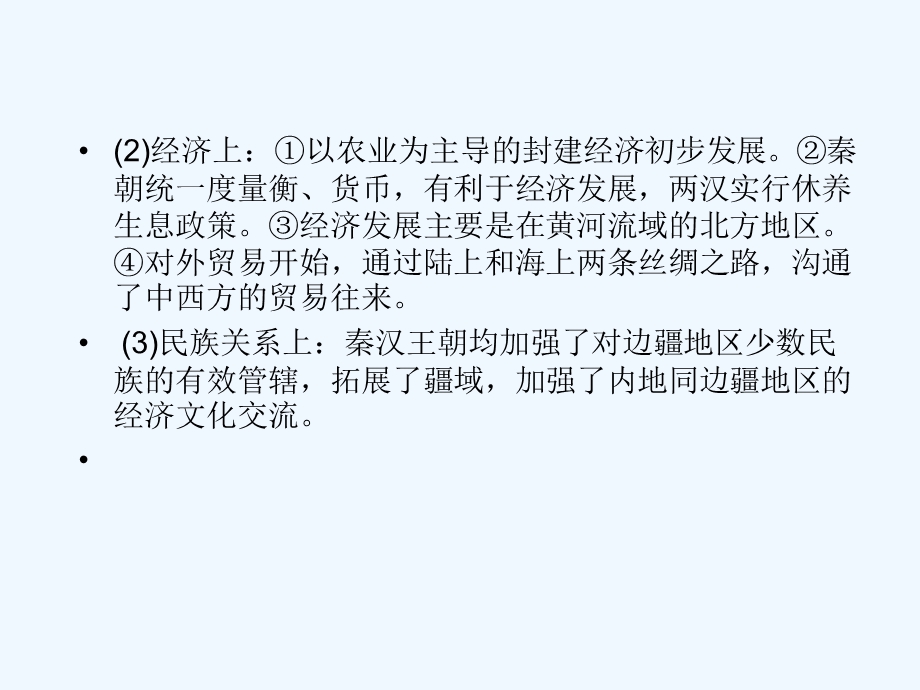 • (2)经济上：①以农业为主导的封建经济初步发展。②秦朝统一度量衡、货币，有利于经济发展，两汉实行休养生息政策。③经济发展主要是在黄河流域的北方地区。④对外贸易开始，通过陆上和海上两条丝绸之路，沟通了中西方的贸易往来。

• (3)民族关系上：秦汉王朝均加强了对边疆地区少数民族的有效管辖，拓展了疆域，加强了内地同边疆地区的经济文化交流。

•